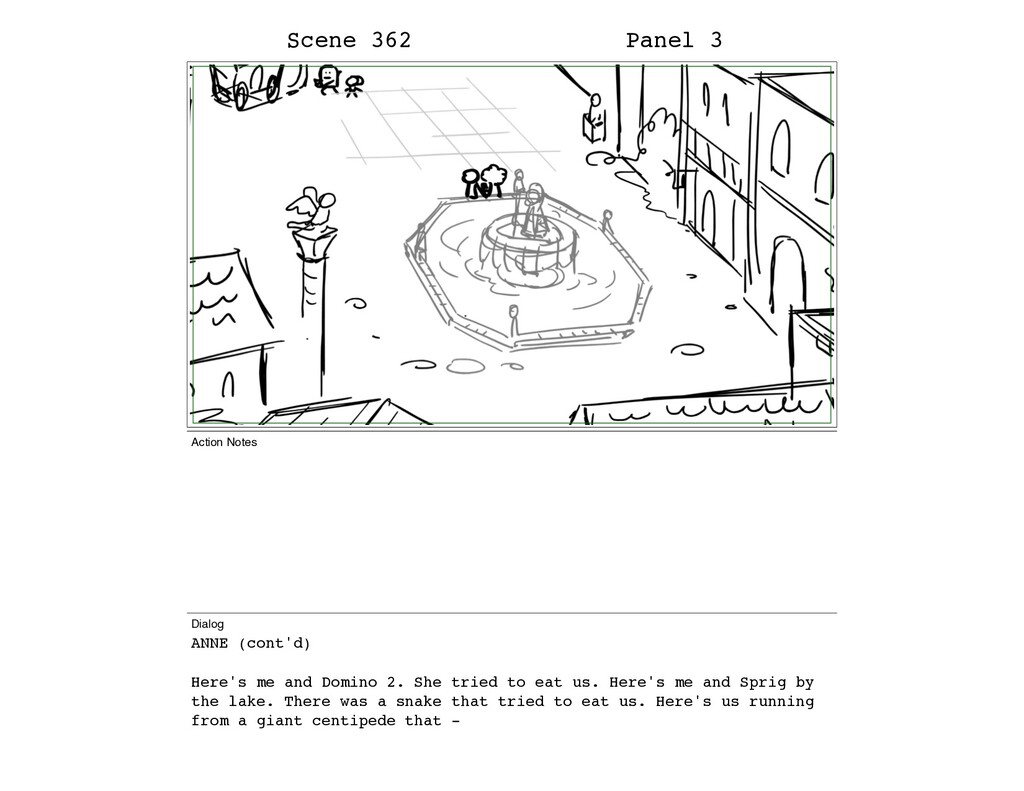 Scene 362 Panel 3

Action Notes

Dialog

ANNE (cont'd)

Here's me and Domino 2. She tried to eat us. Here's me and Sprig by the lake. There was a snake that tried to eat us. Here's us running from a giant centipede that -